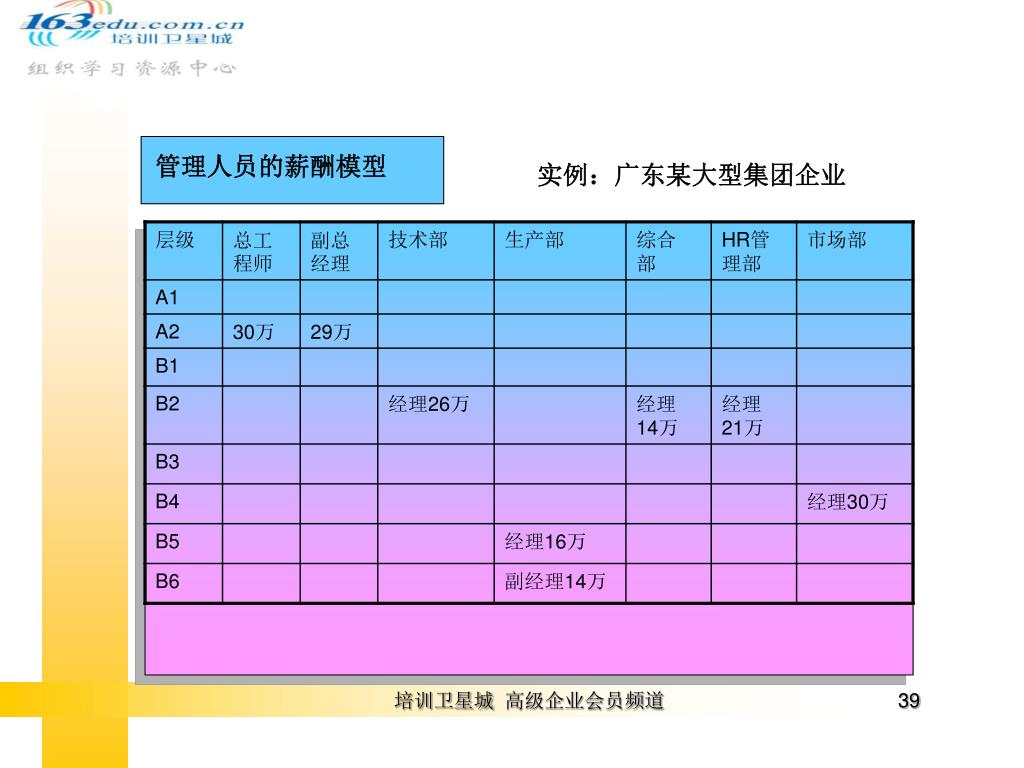 163edu.com.cn
培训卫星城
组织学习资源中心

管理人员的薪酬模型

实例：广东某大型集团企业

| 层级 | 总工程师 | 副总经理 | 技术部 | 生产部 | 综合部 | HR管理部 | 市场部 |
|---|---|---|---|---|---|---|---|
| A1 | | | | | | | |
| A2 | 30万 | 29万 | | | | | |
| B1 | | | | | | | |
| B2 | | | 经理26万 | | 经理14万 | 经理21万 | |
| B3 | | | | | | | |
| B4 | | | | | | | 经理30万 |
| B5 | | | | 经理16万 | | | |
| B6 | | | | 副经理14万 | | | |

培训卫星城 高级企业会员频道

39